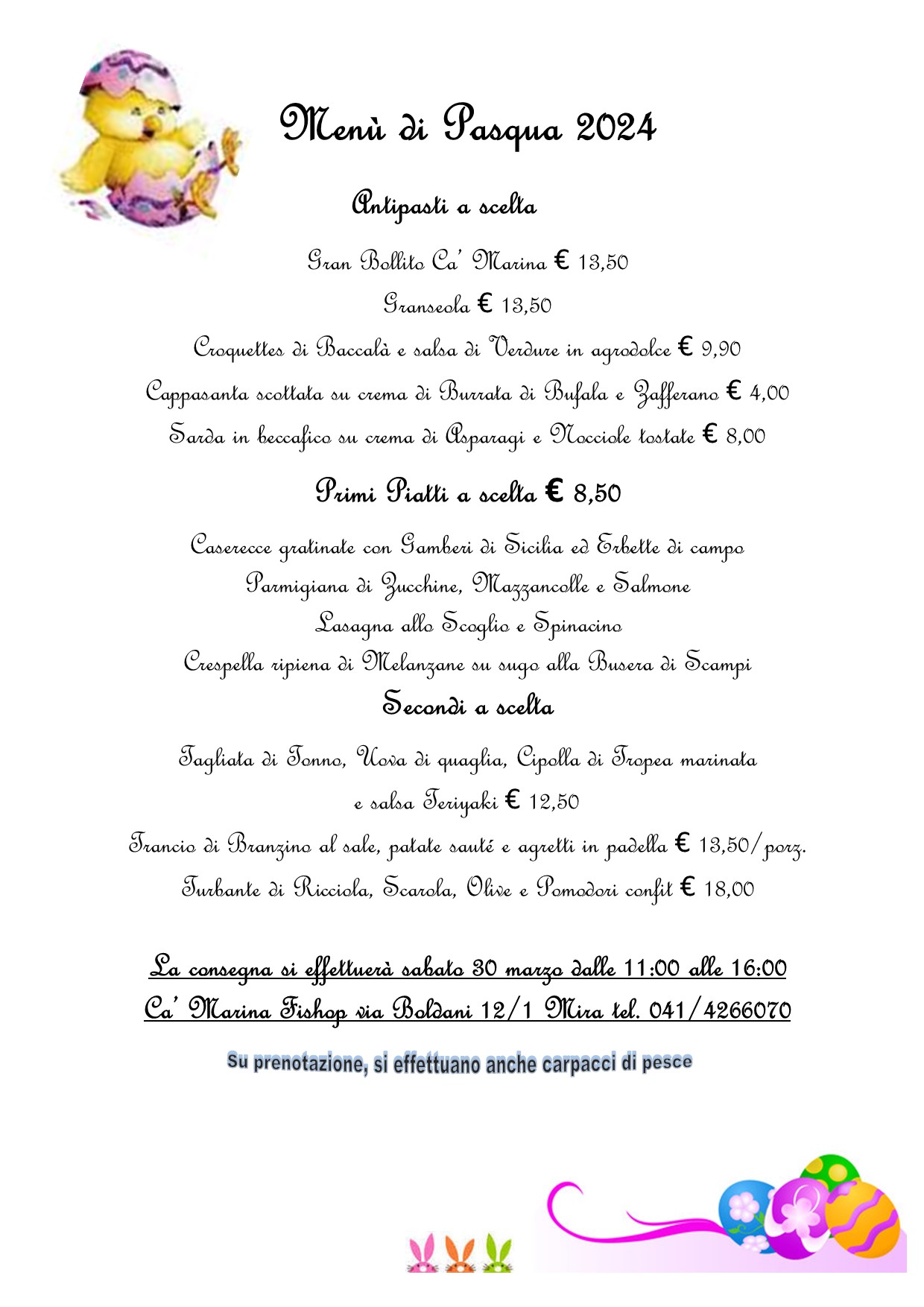 Menù di Pasqua 2024

Antipasti a scelta

Gran Bollito Ca' Marina € 13,50

Granseola € 13,50

Croquettes di Baccalà e salsa di Verdure in agrodolce € 9,90

Cappasanta scottata su crema di Burrata di Bufala e Zafferano € 4,00

Sarda in beccafico su crema di Asparagi e Nocciole tostate € 8,00

Primi Piatti a scelta € 8,50

Caserecce gratinate con Gamberi di Sicilia ed Erbette di campo

Parmigiana di Zucchine, Mazzancolle e Salmone

Lasagna allo Scoglio e Spinacino

Crespella ripiena di Melanzane su sugo alla Busera di Scampi

Secondi a scelta

Tagliata di Tonno, Uova di quaglia, Cipolla di Tropea marinata e salsa Teriyaki € 12,50

Trancio di Branzino al sale, patate sauté e agretti in padella € 13,50/porz.

Turbante di Ricciola, Scarola, Olive e Pomodori confit € 18,00

La consegna si effettuerà sabato 30 marzo dalle 11:00 alle 16:00

Ca' Marina Fishop via Boldani 12/1 Mira tel. 041/4266070

Su prenotazione, si effettuano anche carpacci di pesce